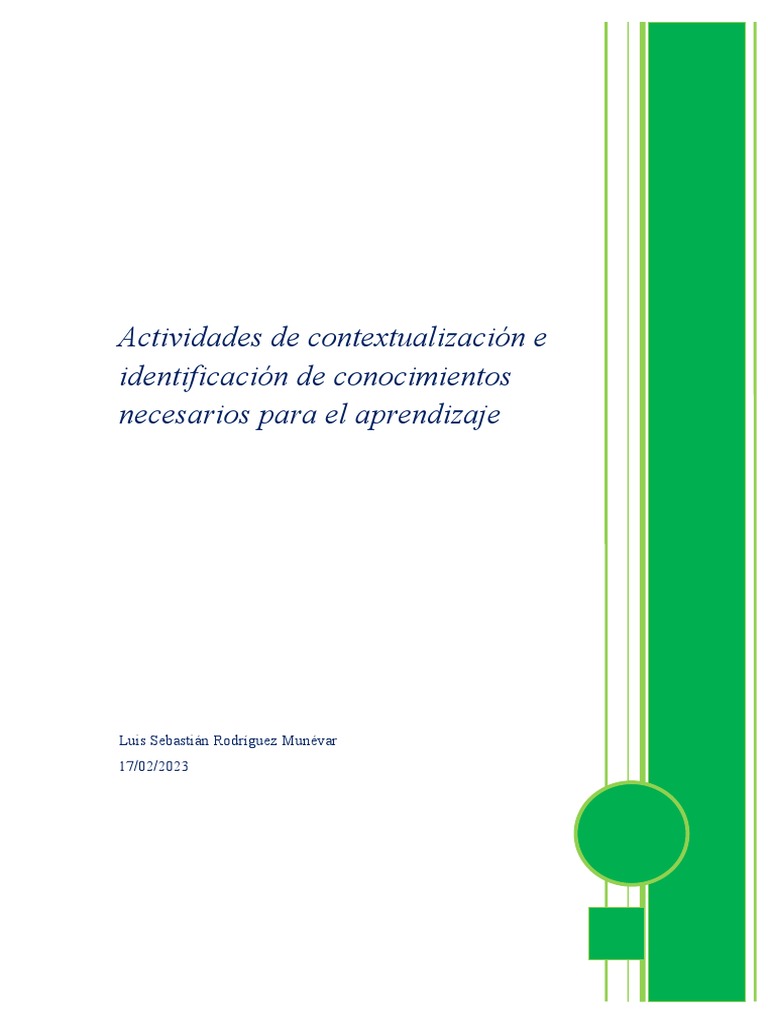 Actividades de contextualización e identificación de conocimientos necesarios para el aprendizaje

Luis Sebastián Rodríguez Munévar
17/02/2023